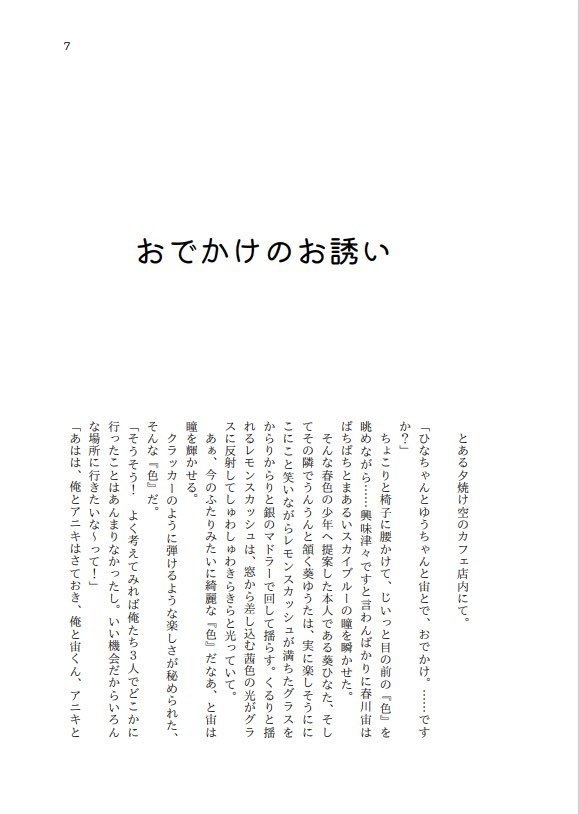 7

おでかけのお誘い

とある夕焼け空のカフェ店内にて。

「ひなちゃんとゆうちゃんと宙とで、おでかけ。……ですか？」

ちょこりと椅子に腰かけて、じいっと目の前の『色』を眺めながら……興味津々ですと言わんばかりに春川宙はぱちぱちとまあるいスカイブルーの瞳を瞬かせた。

そんな春色の少年へ提案した本人である葵ひなた、そしてその隣でうんうんと頷く葵ゆうたは、実に楽しそうににこにこと笑いながらレモンスカッシュが満ちたグラスをからりからりと銀のマドラーで回して揺らす。くるりと揺れるレモンスカッシュは、窓から差し込む茜色の光がグラスに反射してしゅわしゅわきらきらと光っていて。

あぁ、今のふたりみたいに綺麗な『色』だなあ、と宙は瞳を輝かせる。

クラッカーのように弾けるような楽しさが秘められた、そんな『色』だ。

「そうそう！　よく考えてみれば俺たち３人でどこかに行ったことはあんまりなかったし。いい機会だからいろんな場所に行きたいな～って！」

「あはは、俺とアニキはさておき、俺と宙くん、アニキと